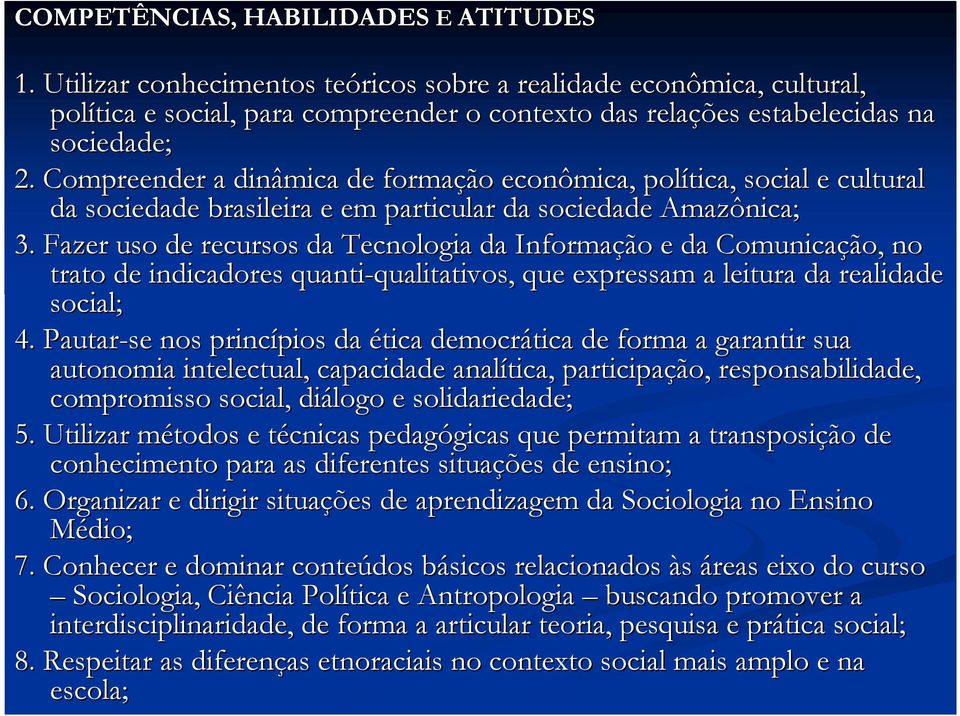 COMPETÊNCIAS, HABILIDADES E ATITUDES

1. Utilizar conhecimentos teóricos sobre a realidade econômica, cultural, política e social, para compreender o contexto das relações estabelecidas na sociedade;
2. Compreender a dinâmica de formação econômica, política, social e cultural da sociedade brasileira e em particular da sociedade Amazônica;
3. Fazer uso de recursos da Tecnologia da Informação e da Comunicação, no trato de indicadores quanti-qualitativos, que expressam a leitura da realidade social;
4. Pautar-se nos princípios da ética democrática de forma a garantir sua autonomia intelectual, capacidade analítica, participação, responsabilidade, compromisso social, diálogo e solidariedade;
5. Utilizar métodos e técnicas pedagógicas que permitam a transposição de conhecimento para as diferentes situações de ensino;
6. Organizar e dirigir situações de aprendizagem da Sociologia no Ensino Médio;
7. Conhecer e dominar conteúdos básicos relacionados às áreas eixo do curso – Sociologia, Ciência Política e Antropologia – buscando promover a interdisciplinaridade, de forma a articular teoria, pesquisa e prática social;
8. Respeitar as diferenças etnoraciais no contexto social mais amplo e na escola;